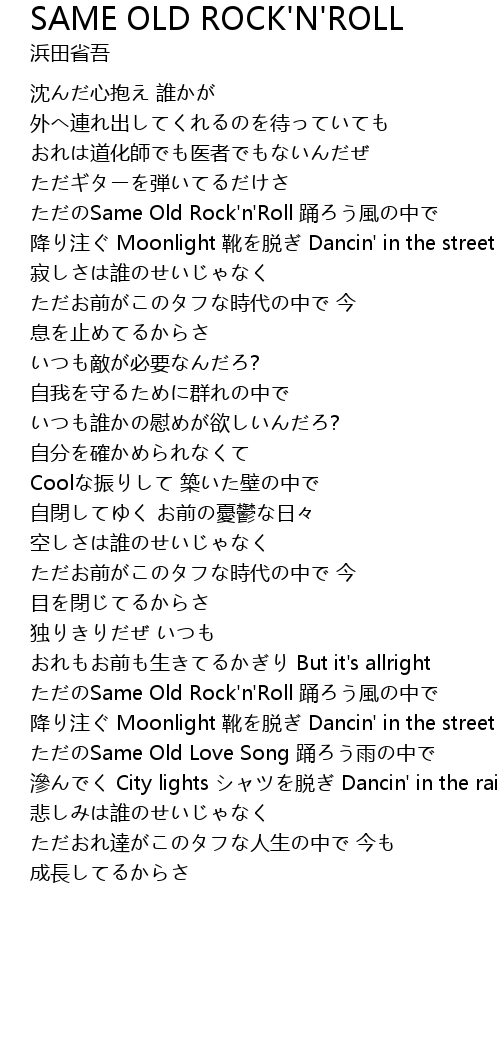 SAME OLD ROCK'N'ROLL
浜田省吾

沈んだ心抱え 誰かが
外へ連れ出してくれるのを待っていても
おれは道化師でも医者でもないんだぜ
ただギターを弾いてるだけさ
ただのSame Old Rock'n'Roll 踊ろう風の中で
降り注ぐ Moonlight 靴を脱ぎ Dancin' in the street
寂しさは誰のせいじゃなく
ただお前がこのタフな時代の中で 今
息を止めてるからさ
いつも敵が必要なんだろ?
自我を守るために群れの中で
いつも誰かの慰めが欲しいんだろ?
自分を確かめられなくて
Coolな振りして 築いた壁の中で
自閉してゆく お前の憂鬱な日々
空しさは誰のせいじゃなく
ただお前がこのタフな時代の中で 今
目を閉じてるからさ
独りきりだぜ いつも
おれもお前も生きてるかぎり But it's allright
ただのSame Old Rock'n'Roll 踊ろう風の中で
降り注ぐ Moonlight 靴を脱ぎ Dancin' in the street
ただのSame Old Love Song 踊ろう雨の中で
滲んでく City lights シャツを脱ぎ Dancin' in the rai
悲しみは誰のせいじゃなく
ただおれ達がこのタフな人生の中で 今も
成長してるからさ